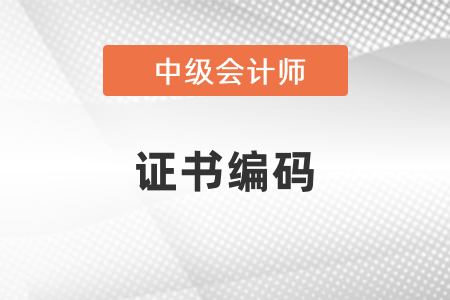 中级会计师

证书编码